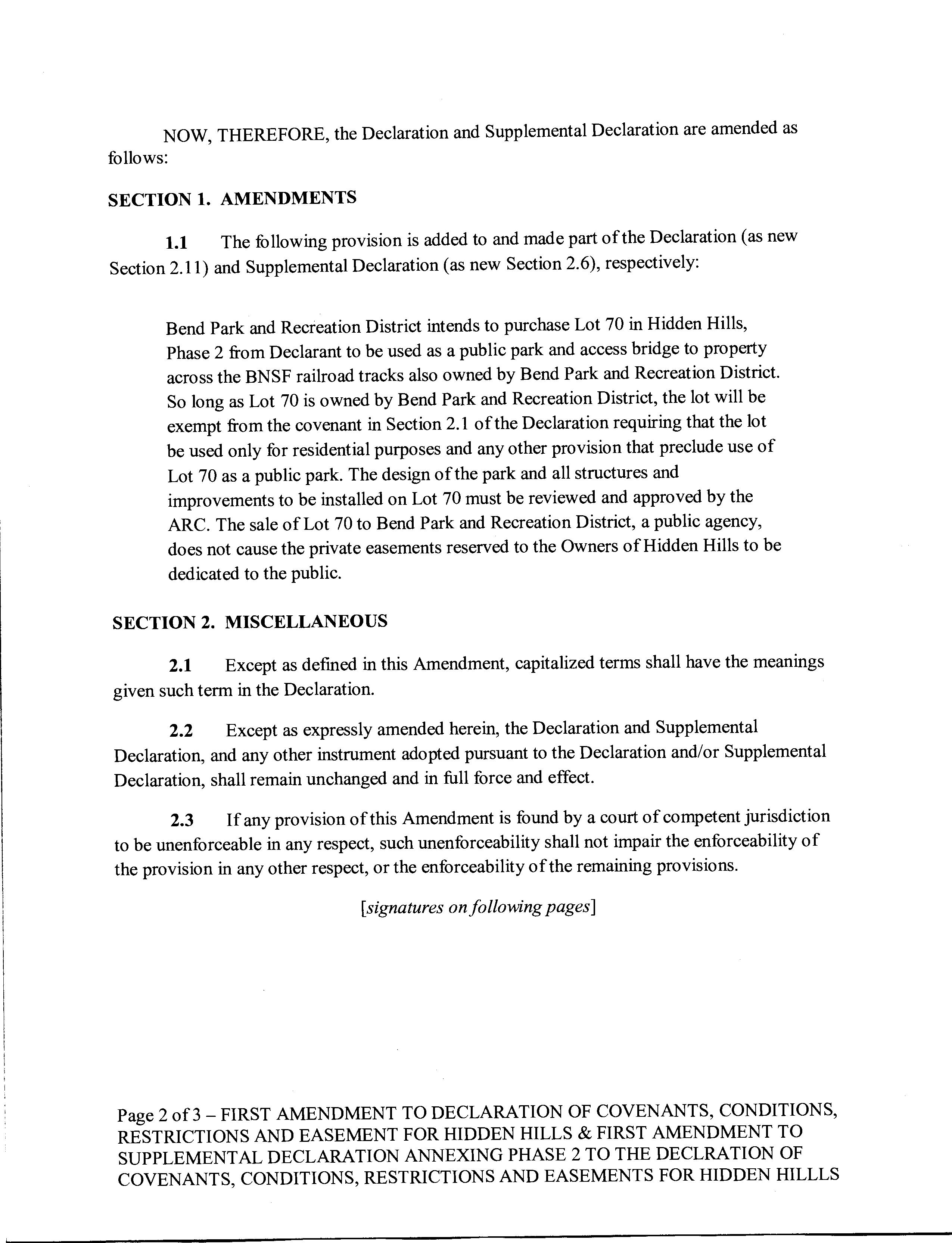 NOW, THEREFORE, the Declaration and Supplemental Declaration are amended as follows:

SECTION 1. AMENDMENTS

1.1 The following provision is added to and made part of the Declaration (as new Section 2.11) and Supplemental Declaration (as new Section 2.6), respectively:

Bend Park and Recreation District intends to purchase Lot 70 in Hidden Hills, Phase 2 from Declarant to be used as a public park and access bridge to property across the BNSF railroad tracks also owned by Bend Park and Recreation District. So long as Lot 70 is owned by Bend Park and Recreation District, the lot will be exempt from the covenant in Section 2.1 of the Declaration requiring that the lot be used only for residential purposes and any other provision that preclude use of Lot 70 as a public park. The design of the park and all structures and improvements to be installed on Lot 70 must be reviewed and approved by the ARC. The sale of Lot 70 to Bend Park and Recreation District, a public agency, does not cause the private easements reserved to the Owners of Hidden Hills to be dedicated to the public.

SECTION 2. MISCELLANEOUS

2.1 Except as defined in this Amendment, capitalized terms shall have the meanings given such term in the Declaration.

2.2 Except as expressly amended herein, the Declaration and Supplemental Declaration, and any other instrument adopted pursuant to the Declaration and/or Supplemental Declaration, shall remain unchanged and in full force and effect.

2.3 If any provision of this Amendment is found by a court of competent jurisdiction to be unenforceable in any respect, such unenforceability shall not impair the enforceability of the provision in any other respect, or the enforceability of the remaining provisions.

[signatures on following pages]

Page 2 of 3 – FIRST AMENDMENT TO DECLARATION OF COVENANTS, CONDITIONS, RESTRICTIONS AND EASEMENT FOR HIDDEN HILLS & FIRST AMENDMENT TO SUPPLEMENTAL DECLARATION ANNEXING PHASE 2 TO THE DECLRATION OF COVENANTS, CONDITIONS, RESTRICTIONS AND EASEMENTS FOR HIDDEN HILLLS